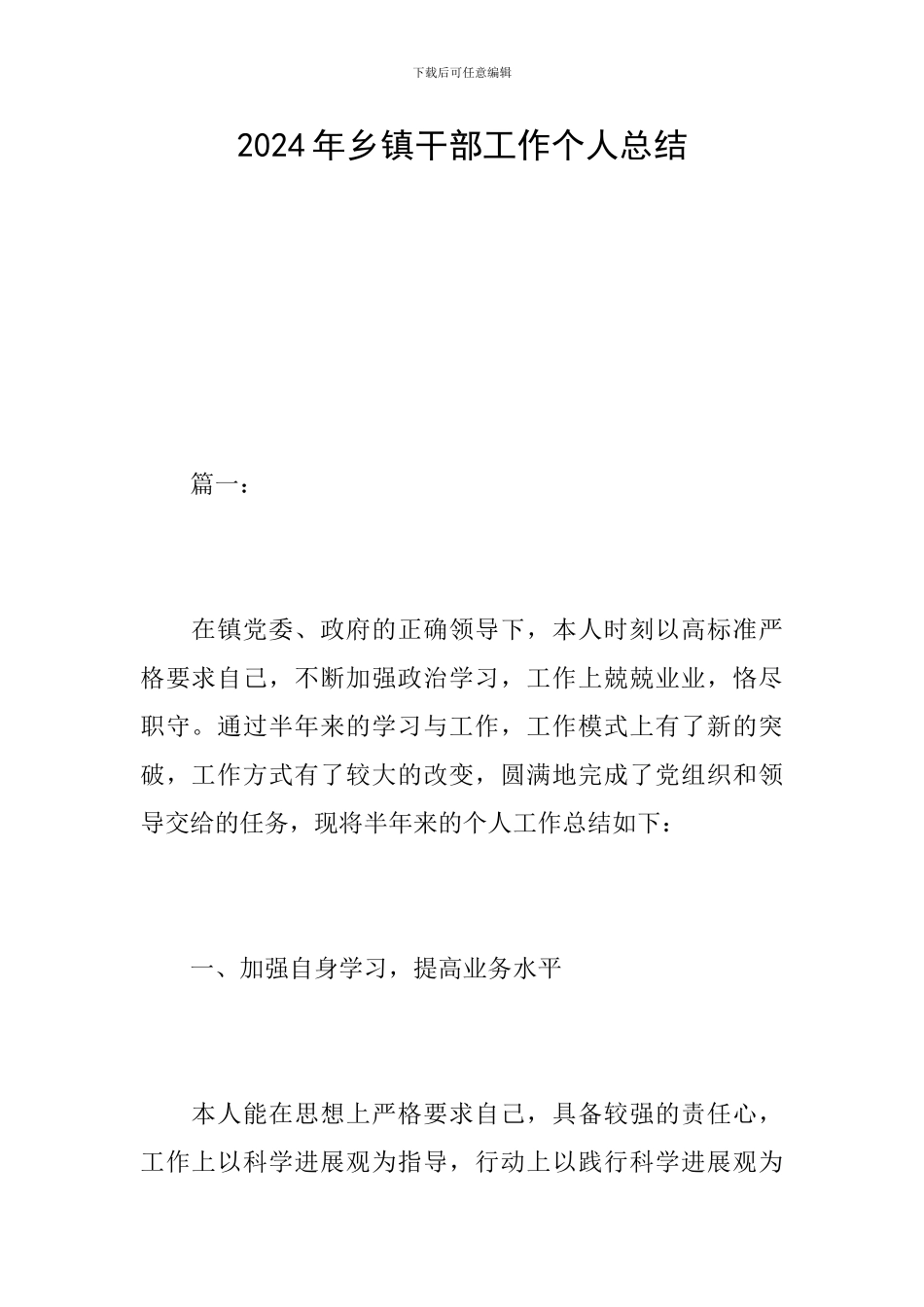 下载后可任意编辑

2024年乡镇干部工作个人总结

篇一：

在镇党委、政府的正确领导下，本人时刻以高标准严格要求自己，不断加强政治学习，工作上兢兢业业，恪尽职守。通过半年来的学习与工作，工作模式上有了新的突破，工作方式有了较大的改变，圆满地完成了党组织和领导交给的任务，现将半年来的个人工作总结如下：

一、加强自身学习，提高业务水平

本人能在思想上严格要求自己，具备较强的责任心，工作上以科学进展观为指导，行动上以践行科学进展观为